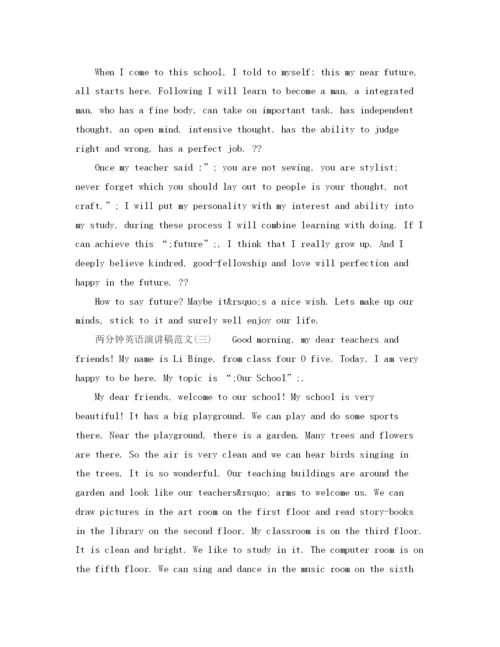 When I come to this school, I told to myself: this my near future, all starts here. Following I will learn to become a man, a integrated man, who has a fine body, can take on important task, has independent thought, an open mind, intensive thought, has the ability to judge right and wrong, has a perfect job. ??

Once my teacher said :”; you are not sewing, you are stylist; never forget which you should lay out to people is your thought, not craft.”; I will put my personality with my interest and ability into my study, during these process I will combine learning with doing. If I can achieve this “;future”;, I think that I really grow up. And I deeply believe kindred, good-fellowship and love will perfection and happy in the future. ??

How to say future? Maybe it&rsquo;s a nice wish. Lets make up our minds, stick to it and surely well enjoy our life.

两分钟英语演讲稿范文(三) Good morning, my dear teachers and friends! My name is Li Binge, from class four 0 five. Today, I am very happy to be here. My topic is “;Our School”;.

My dear friends, welcome to our school! My school is very beautiful! It has a big playground. We can play and do some sports there. Near the playground, there is a garden. Many trees and flowers are there. So the air is very clean and we can hear birds singing in the trees. It is so wonderful. Our teaching buildings are around the garden and look like our teachers&rsquo; arms to welcome us. We can draw pictures in the art room on the first floor and read story-books in the library on the second floor. My classroom is on the third floor. It is clean and bright. We like to study in it. The computer room is on the fifth floor. We can sing and dance in the music room on the sixth